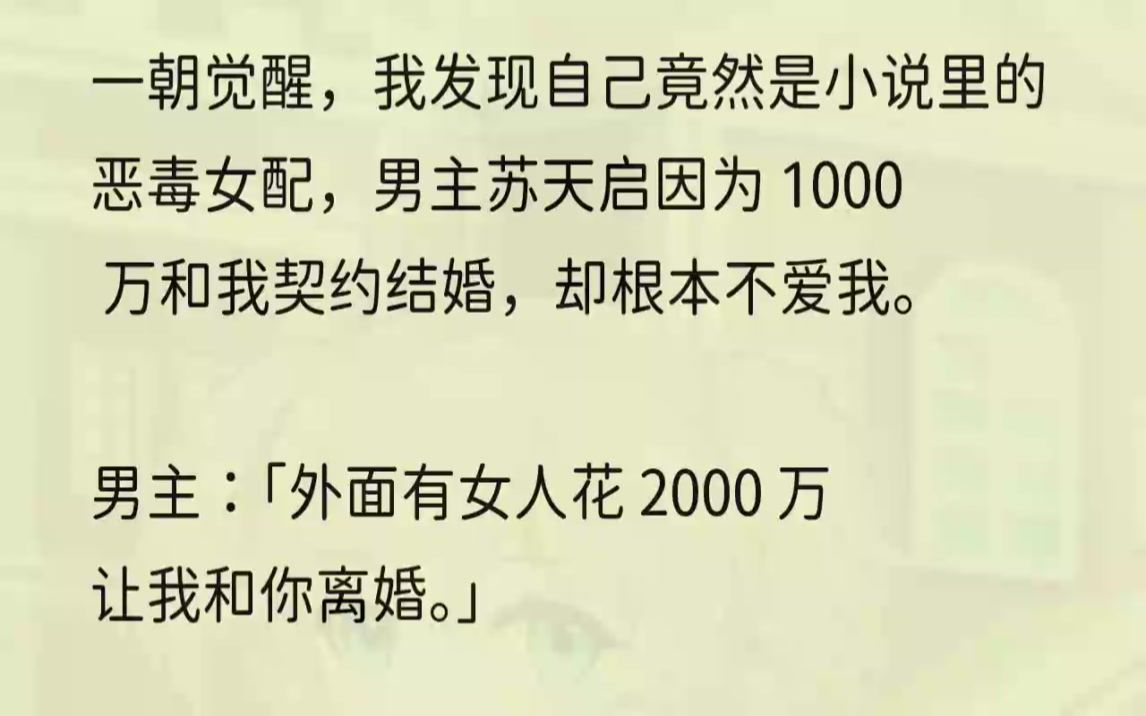 一朝觉醒，我发现自己竟然是小说里的恶毒女配，男主苏天启因为 1000 万和我契约结婚，却根本不爱我。

男主：「外面有女人花 2000 万让我和你离婚。」